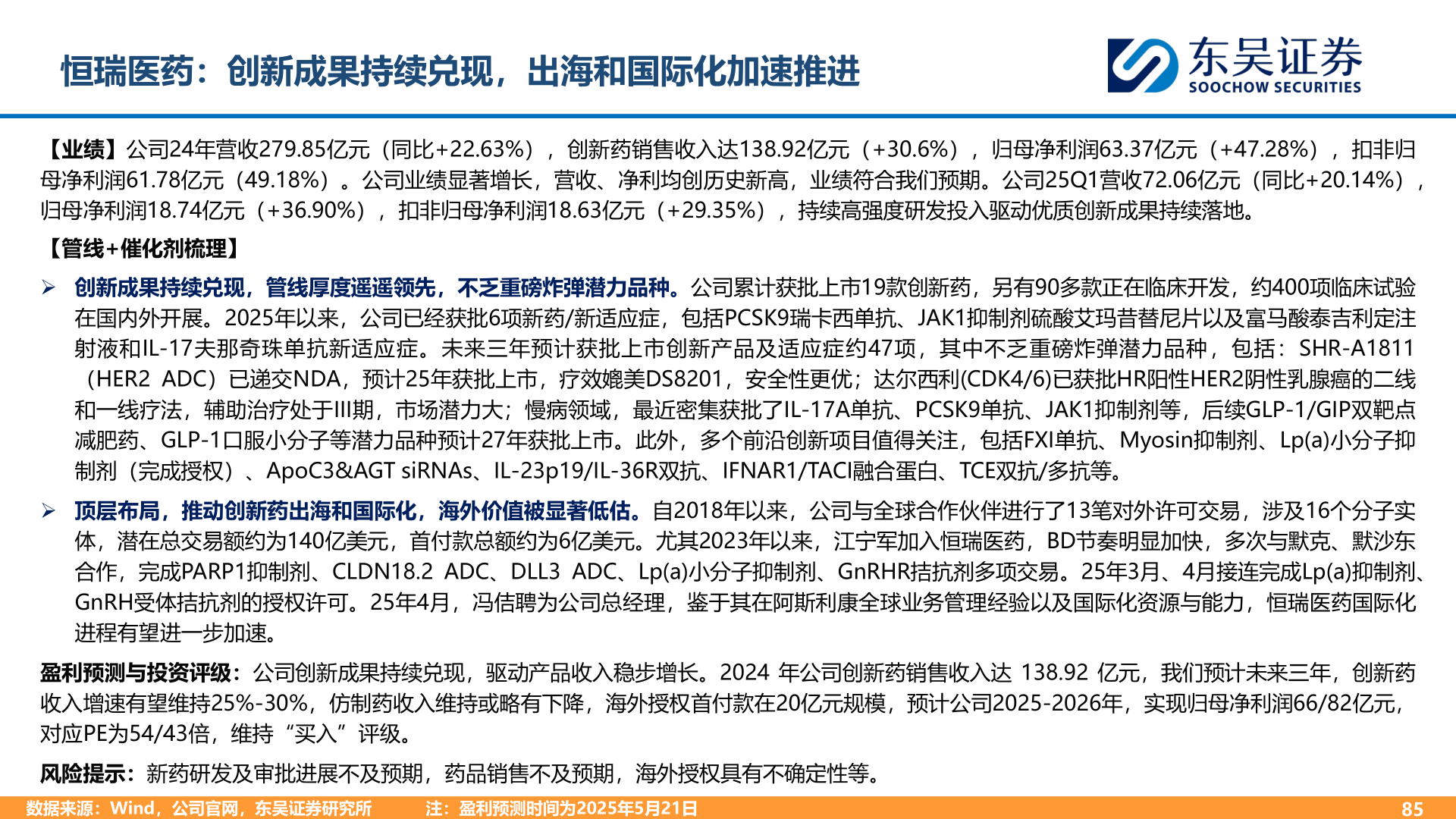 恒瑞医药：创新成果持续兑现，出海和国际化加速推进

东吴证券
SOOCHOW SECURITIES

【业绩】公司24年营收279.85亿元（同比+22.63%），创新药销售收入达138.92亿元（+30.6%），归母净利润63.37亿元（+47.28%），扣非归母净利润61.78亿元（49.18%）。公司业绩显著增长，营收、净利均创历史新高，业绩符合我们预期。公司25Q1营收72.06亿元（同比+20.14%），归母净利润18.74亿元（+36.90%），扣非归母净利润18.63亿元（+29.35%），持续高强度研发投入驱动优质创新成果持续落地。

【管线+催化剂梳理】

➢ 创新成果持续兑现，管线厚度遥遥领先，不乏重磅炸弹潜力品种。公司累计获批上市19款创新药，另有90多款正在临床开发，约400项临床试验在国内外开展。2025年以来，公司已经获批6项新药/新适应症，包括PCSK9瑞卡西单抗、JAK1抑制剂硫酸艾玛昔替尼片以及富马酸泰吉利定注射液和IL-17夫那奇珠单抗新适应症。未来三年预计获批上市创新产品及适应症约47项，其中不乏重磅炸弹潜力品种，包括：SHR-A1811（HER2 ADC）已递交NDA，预计25年获批上市，疗效媲美DS8201，安全性更优；达尔西利(CDK4/6)已获批HR阳性HER2阴性乳腺癌的二线和一线疗法，辅助治疗处于III期，市场潜力大；慢病领域，最近密集获批了IL-17A单抗、PCSK9单抗、JAK1抑制剂等，后续GLP-1/GIP双靶点减肥药、GLP-1口服小分子等潜力品种预计27年获批上市。此外，多个前沿创新项目值得关注，包括FXI单抗、Myosin抑制剂、Lp(a)小分子抑制剂（完成授权）、ApoC3&AGT siRNAs、IL-23p19/IL-36R双抗、IFNAR1/TACI融合蛋白、TCE双抗/多抗等。

➢ 顶层布局，推动创新药出海和国际化，海外价值被显著低估。自2018年以来，公司与全球合作伙伴进行了13笔对外许可交易，涉及16个分子实体，潜在总交易额约为140亿美元，首付款总额约为6亿美元。尤其2023年以来，江宁军加入恒瑞医药，BD节奏明显加快，多次与默克、默沙东合作，完成PARP1抑制剂、CLDN18.2 ADC、DLL3 ADC、Lp(a)小分子抑制剂、GnRHR拮抗剂多项交易。25年3月、4月接连完成Lp(a)抑制剂、GnRH受体拮抗剂的授权许可。25年4月，冯佶聘为公司总经理，鉴于其在阿斯利康全球业务管理经验以及国际化资源与能力，恒瑞医药国际化进程有望进一步加速。

盈利预测与投资评级：公司创新成果持续兑现，驱动产品收入稳步增长。2024 年公司创新药销售收入达 138.92 亿元，我们预计未来三年，创新药收入增速有望维持25%-30%，仿制药收入维持或略有下降，海外授权首付款在20亿元规模，预计公司2025-2026年，实现归母净利润66/82亿元，对应PE为54/43倍，维持“买入”评级。

风险提示：新药研发及审批进展不及预期，药品销售不及预期，海外授权具有不确定性等。

数据来源：Wind，公司官网，东吴证券研究所　　注：盈利预测时间为2025年5月21日　　85